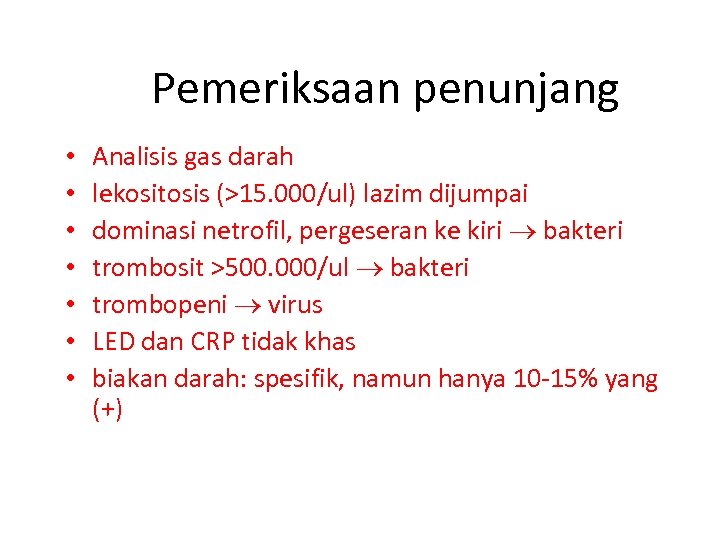 Pemeriksaan penunjang

• Analisis gas darah
• lekositosis (>15.000/ul) lazim dijumpai
• dominasi netrofil, pergeseran ke kiri $\rightarrow$ bakteri
• trombosit >500.000/ul $\rightarrow$ bakteri
• trombopeni $\rightarrow$ virus
• LED dan CRP tidak khas
• biakan darah: spesifik, namun hanya 10-15% yang (+)